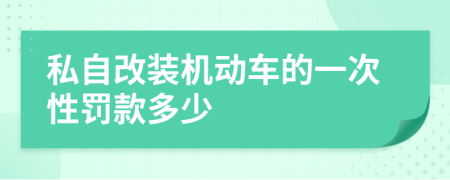 私自改装机动车的一次性罚款多少